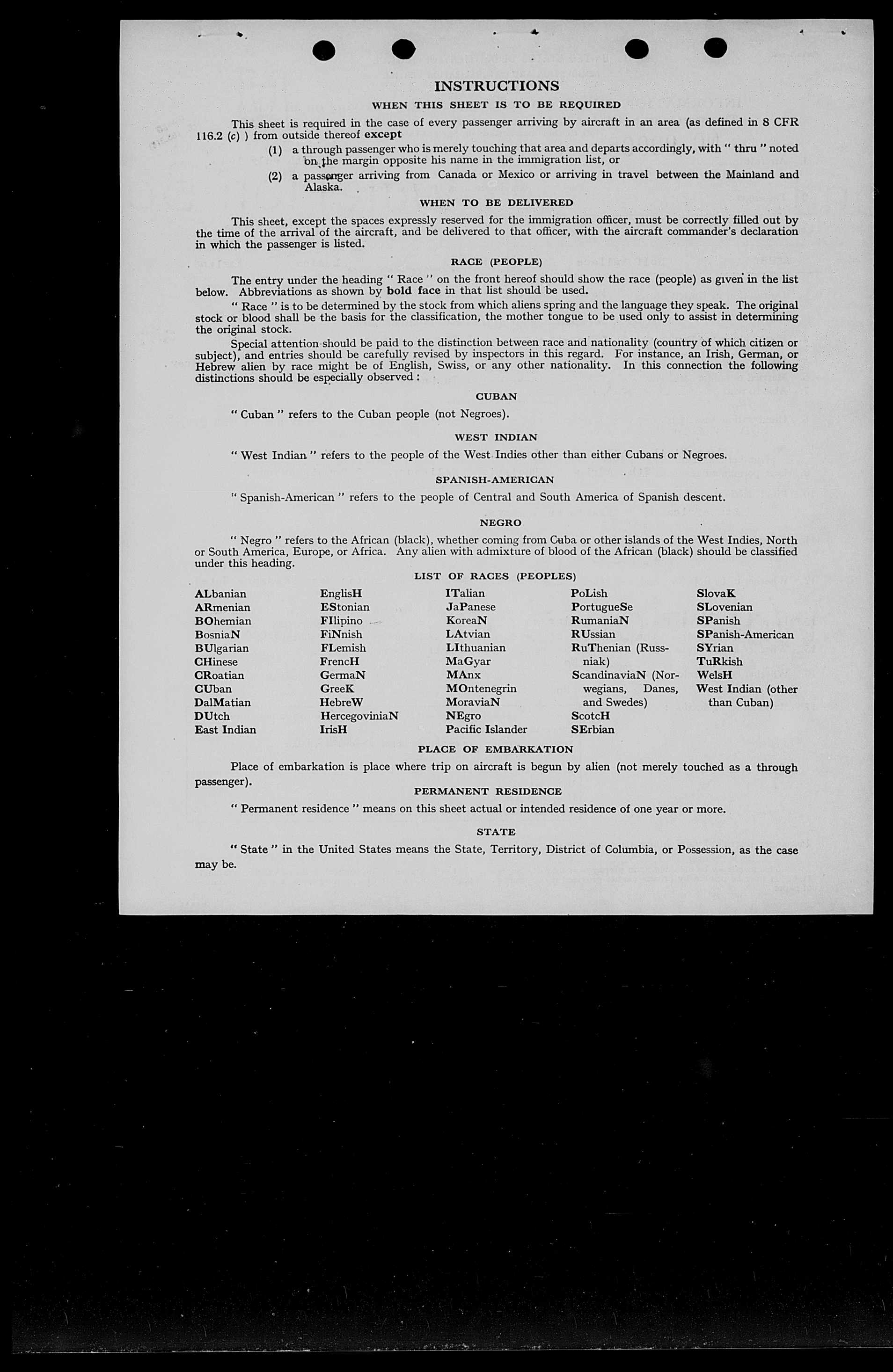 INSTRUCTIONS

WHEN THIS SHEET IS TO BE REQUIRED

This sheet is required in the case of every passenger arriving by aircraft in an area (as defined in 8 CFR 116.2 (c) ) from outside thereof except

(1) a through passenger who is merely touching that area and departs accordingly, with " thru " noted on the margin opposite his name in the immigration list, or

(2) a passenger arriving from Canada or Mexico or arriving in travel between the Mainland and Alaska.

WHEN TO BE DELIVERED

This sheet, except the spaces expressly reserved for the immigration officer, must be correctly filled out by the time of the arrival of the aircraft, and be delivered to that officer, with the aircraft commander's declaration in which the passenger is listed.

RACE (PEOPLE)

The entry under the heading " Race " on the front hereof should show the race (people) as given in the list below. Abbreviations as shown by bold face in that list should be used.

" Race " is to be determined by the stock from which aliens spring and the language they speak. The original stock or blood shall be the basis for the classification, the mother tongue to be used only to assist in determining the original stock.

Special attention should be paid to the distinction between race and nationality (country of which citizen or subject), and entries should be carefully revised by inspectors in this regard. For instance, an Irish, German, or Hebrew alien by race might be of English, Swiss, or any other nationality. In this connection the following distinctions should be especially observed :

CUBAN

" Cuban " refers to the Cuban people (not Negroes).

WEST INDIAN

" West Indian " refers to the people of the West Indies other than either Cubans or Negroes.

SPANISH-AMERICAN

" Spanish-American " refers to the people of Central and South America of Spanish descent.

NEGRO

" Negro " refers to the African (black), whether coming from Cuba or other islands of the West Indies, North or South America, Europe, or Africa. Any alien with admixture of blood of the African (black) should be classified under this heading.

LIST OF RACES (PEOPLES)

ALbanian
ARmenian
BOhemian
BosniaN
BUlgarian
CHinese
CRoatian
CUban
DalMatian
DUtch
East Indian

EnglisH
EStonian
FIlipino
FiNnish
FLemish
FrencH
GermaN
GreeK
HebreW
HercegoviniaN
IrisH

ITalian
JaPanese
KoreaN
LAtvian
LIthuanian
MaGyar
MAnx
MOntenegrin
MoraviaN
NEgro
Pacific Islander

PoLish
PortugueSe
RumaniaN
RUssian
RuThenian (Russniak)
ScandinaviaN (Norwegians, Danes, and Swedes)
ScotcH
SErbian

SlovaK
SLovenian
SPanish
SPanish-American
SYrian
TuRkish
WelsH
West Indian (other than Cuban)

PLACE OF EMBARKATION

Place of embarkation is place where trip on aircraft is begun by alien (not merely touched as a through passenger).

PERMANENT RESIDENCE

" Permanent residence " means on this sheet actual or intended residence of one year or more.

STATE

" State " in the United States means the State, Territory, District of Columbia, or Possession, as the case may be.